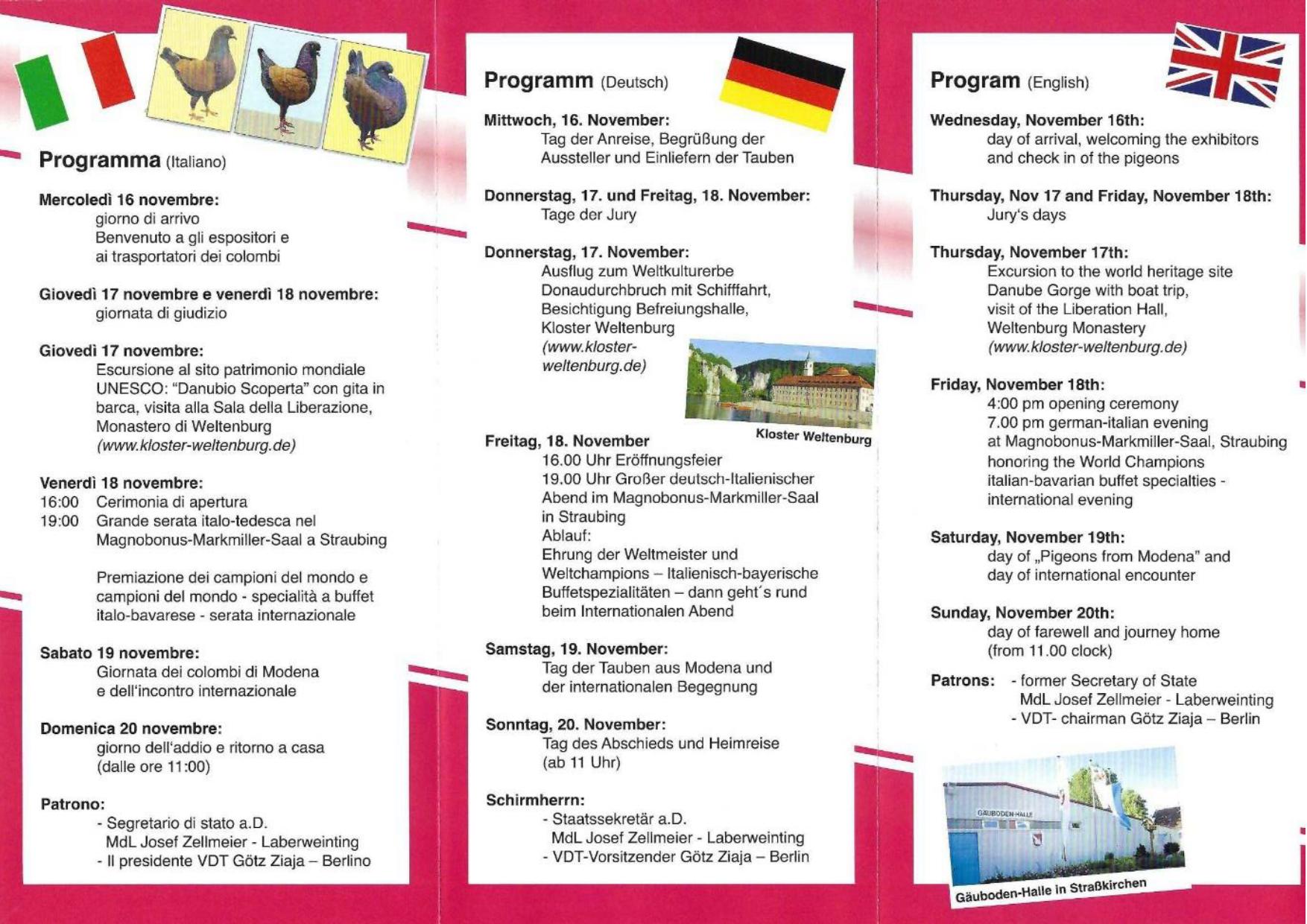 Programma (Italiano)

Mercoledì 16 novembre:
giorno di arrivo
Benvenuto a gli espositori e ai trasportatori dei colombi

Giovedì 17 novembre e venerdì 18 novembre:
giornata di giudizio

Giovedì 17 novembre:
Escursione al sito patrimonio mondiale UNESCO: "Danubio Scoperta" con gita in barca, visita alla Sala della Liberazione, Monastero di Weltenburg (www.kloster-weltenburg.de)

Venerdì 18 novembre:
16:00 Cerimonia di apertura
19:00 Grande serata italo-tedesca nel Magnobonus-Markmiller-Saal a Straubing

Premiazione dei campioni del mondo e campioni del mondo - specialità a buffet italo-bavarese - serata internazionale

Sabato 19 novembre:
Giornata dei colombi di Modena e dell'incontro internazionale

Domenica 20 novembre:
giorno dell'addio e ritorno a casa (dalle ore 11:00)

Patrono:
- Segretario di stato a.D. MdL Josef Zellmeier - Laberweinting
- Il presidente VDT Götz Ziaja – Berlino

Programm (Deutsch)

Mittwoch, 16. November:
Tag der Anreise, Begrüßung der Aussteller und Einliefern der Tauben

Donnerstag, 17. und Freitag, 18. November:
Tage der Jury

Donnerstag, 17. November:
Ausflug zum Weltkulturerbe Donaudurchbruch mit Schifffahrt, Besichtigung Befreiungshalle, Kloster Weltenburg (www.kloster-weltenburg.de)

Kloster Weltenburg

Freitag, 18. November
16.00 Uhr Eröffnungsfeier
19.00 Uhr Großer deutsch-Italienischer Abend im Magnobonus-Markmiller-Saal in Straubing
Ablauf:
Ehrung der Weltmeister und Weltchampions – Italienisch-bayerische Buffetspezialitäten – dann geht´s rund beim Internationalen Abend

Samstag, 19. November:
Tag der Tauben aus Modena und der internationalen Begegnung

Sonntag, 20. November:
Tag des Abschieds und Heimreise (ab 11 Uhr)

Schirmherrn:
- Staatssekretär a.D. MdL Josef Zellmeier - Laberweinting
- VDT-Vorsitzender Götz Ziaja – Berlin

Program (English)

Wednesday, November 16th:
day of arrival, welcoming the exhibitors and check in of the pigeons

Thursday, Nov 17 and Friday, November 18th:
Jury's days

Thursday, November 17th:
Excursion to the world heritage site Danube Gorge with boat trip, visit of the Liberation Hall, Weltenburg Monastery (www.kloster-weltenburg.de)

Friday, November 18th:
4:00 pm opening ceremony
7.00 pm german-italian evening at Magnobonus-Markmiller-Saal, Straubing honoring the World Champions italian-bavarian buffet specialties - international evening

Saturday, November 19th:
day of „Pigeons from Modena" and day of international encounter

Sunday, November 20th:
day of farewell and journey home (from 11.00 clock)

Patrons: - former Secretary of State MdL Josef Zellmeier - Laberweinting
- VDT- chairman Götz Ziaja – Berlin

GÄUBODEN-HALLE

Gäuboden-Halle in Straßkirchen